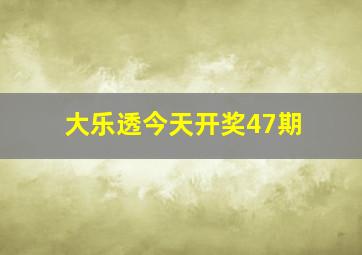 大乐透今天开奖47期